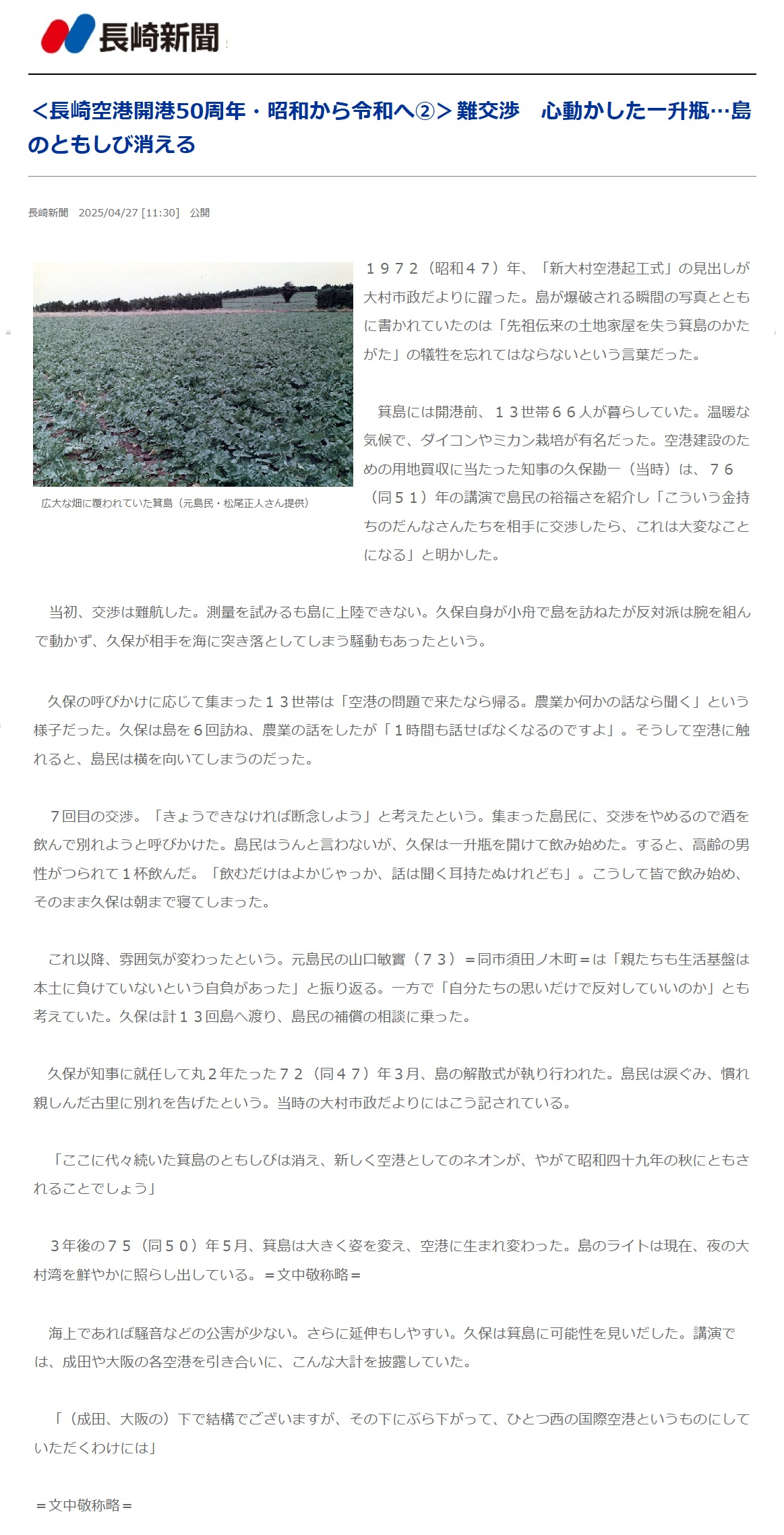 長崎新聞

＜長崎空港開港50周年・昭和から令和へ②＞難交渉　心動かした一升瓶…島のともしび消える

長崎新聞　2025/04/27 [11:30]　公開

広大な畑に覆われていた箕島（元島民・松尾正人さん提供）

１９７２（昭和４７）年、「新大村空港起工式」の見出しが大村市政だよりに躍った。島が爆破される瞬間の写真とともに書かれていたのは「先祖伝来の土地家屋を失う箕島のかたがた」の犠牲を忘れてはならないという言葉だった。

箕島には開港前、１３世帯６６人が暮らしていた。温暖な気候で、ダイコンやミカン栽培が有名だった。空港建設のための用地買収に当たった知事の久保勘一（当時）は、７６（同５１）年の講演で島民の裕福さを紹介し「こういう金持ちのだんなさんたちを相手に交渉したら、これは大変なことになる」と明かした。

当初、交渉は難航した。測量を試みるも島に上陸できない。久保自身が小舟で島を訪ねたが反対派は腕を組んで動かず、久保が相手を海に突き落としてしまう騒動もあったという。

久保の呼びかけに応じて集まった１３世帯は「空港の問題で来たなら帰る。農業か何かの話なら聞く」という様子だった。久保は島を６回訪ね、農業の話をしたが「１時間も話せばなくなるのですよ」。そうして空港に触れると、島民は横を向いてしまうのだった。

７回目の交渉。「きょうできなければ断念しよう」と考えたという。集まった島民に、交渉をやめるので酒を飲んで別れようと呼びかけた。島民はうんと言わないが、久保は一升瓶を開けて飲み始めた。すると、高齢の男性がつられて１杯飲んだ。「飲むだけはよかじゃっか、話は聞く耳持たぬけれども」。こうして皆で飲み始め、そのまま久保は朝まで寝てしまった。

これ以降、雰囲気が変わったという。元島民の山口敏實（７３）＝同市須田ノ木町＝は「親たちも生活基盤は本土に負けていないという自負があった」と振り返る。一方で「自分たちの思いだけで反対していいのか」とも考えていた。久保は計１３回島へ渡り、島民の補償の相談に乗った。

久保が知事に就任して丸２年たった７２（同４７）年３月、島の解散式が執り行われた。島民は涙ぐみ、慣れ親しんだ古里に別れを告げたという。当時の大村市政だよりにはこう記されている。

「ここに代々続いた箕島のともしびは消え、新しく空港としてのネオンが、やがて昭和四十九年の秋にともされることでしょう」

３年後の７５（同５０）年５月、箕島は大きく姿を変え、空港に生まれ変わった。島のライトは現在、夜の大村湾を鮮やかに照らし出している。＝文中敬称略＝

海上であれば騒音などの公害が少ない。さらに延伸もしやすい。久保は箕島に可能性を見いだした。講演では、成田や大阪の各空港を引き合いに、こんな大計を披露していた。

「（成田、大阪の）下で結構でございますが、その下にぶら下がって、ひとつ西の国際空港というものにしていただくわけには」

＝文中敬称略＝